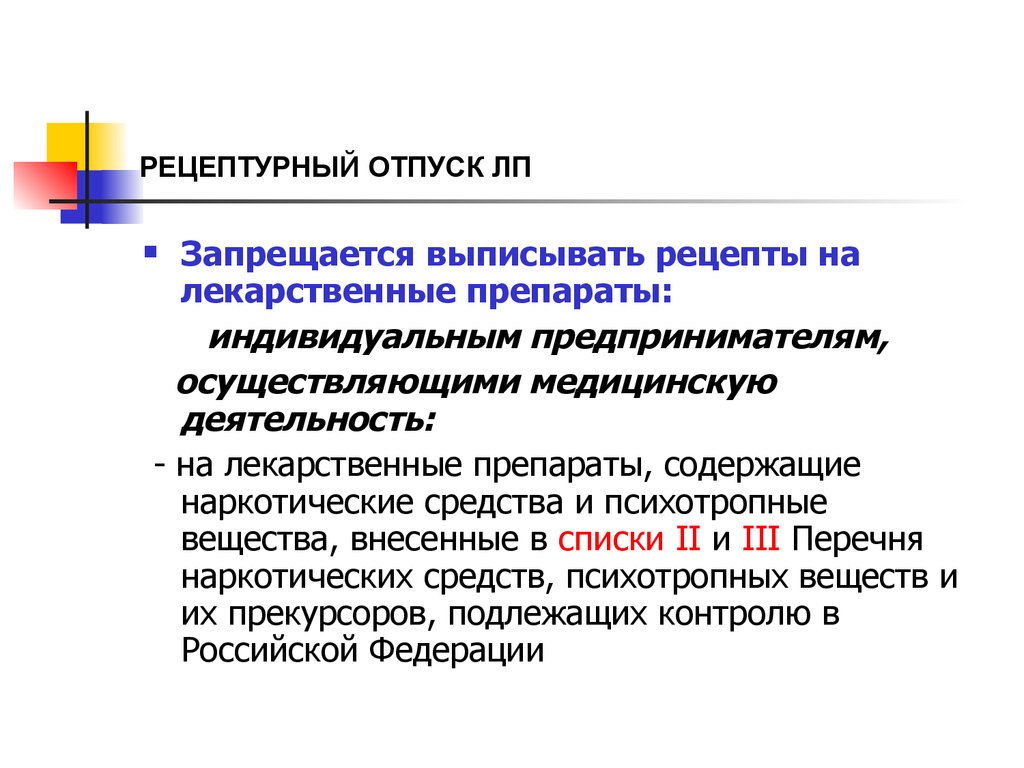 РЕЦЕПТУРНЫЙ ОТПУСК ЛП

Запрещается выписывать рецепты на лекарственные препараты:

индивидуальным предпринимателям,

осуществляющими медицинскую деятельность:

- на лекарственные препараты, содержащие наркотические средства и психотропные вещества, внесенные в списки II и III Перечня наркотических средств, психотропных веществ и их прекурсоров, подлежащих контролю в Российской Федерации